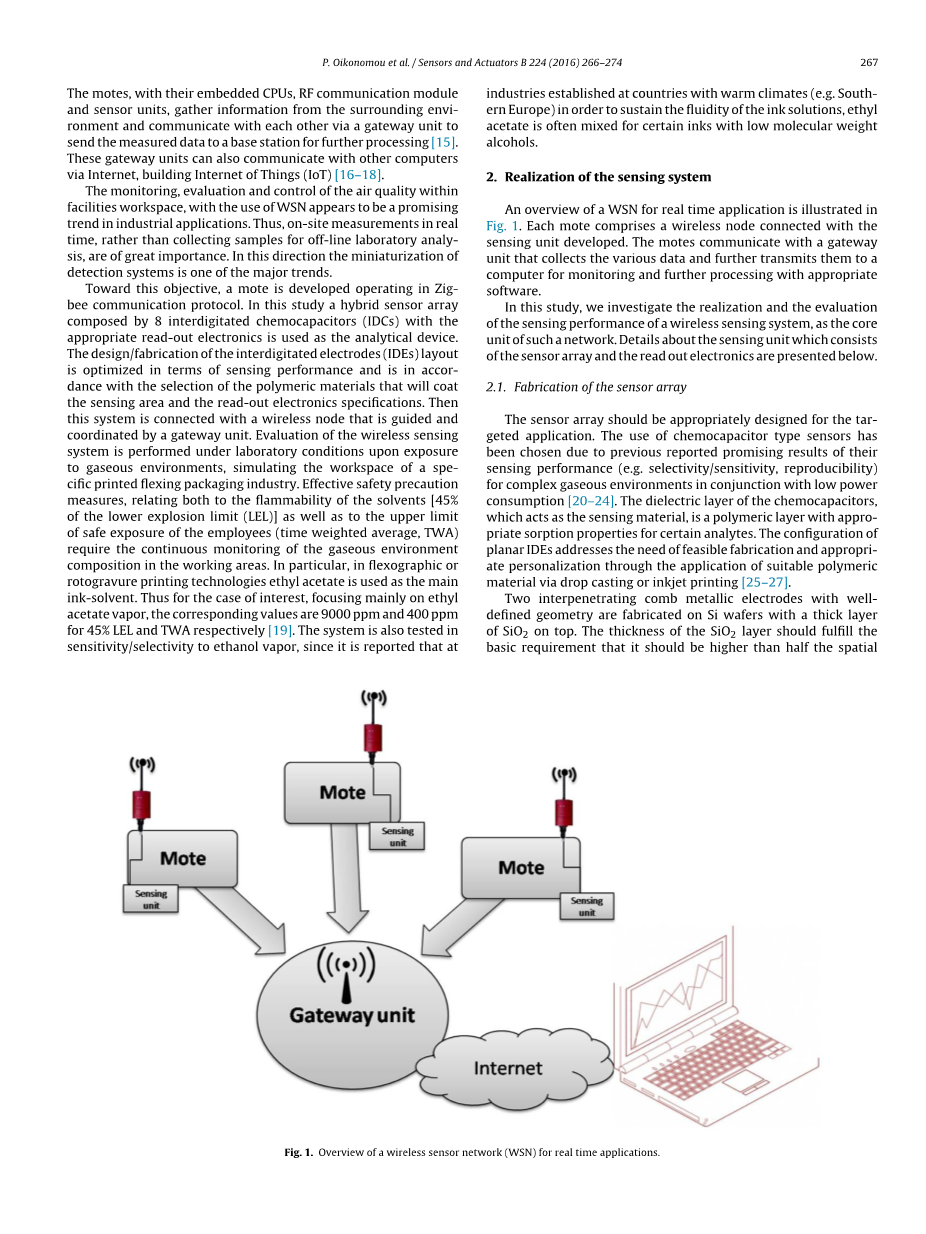 P. Oikonomou et al. / Sensors and Actuators B 224 (2016) 266–274 267

The motes, with their embedded CPUs, RF communication module and sensor units, gather information from the surrounding environment and communicate with each other via a gateway unit to send the measured data to a base station for further processing [15]. These gateway units can also communicate with other computers via Internet, building Internet of Things (IoT) [16–18].

The monitoring, evaluation and control of the air quality within facilities workspace, with the use of WSN appears to be a promising trend in industrial applications. Thus, on-site measurements in real time, rather than collecting samples for off-line laboratory analysis, are of great importance. In this direction the miniaturization of detection systems is one of the major trends.

Toward this objective, a mote is developed operating in Zigbee communication protocol. In this study a hybrid sensor array composed by 8 interdigitated chemocapacitors (IDCs) with the appropriate read-out electronics is used as the analytical device. The design/fabrication of the interdigitated electrodes (IDEs) layout is optimized in terms of sensing performance and is in accordance with the selection of the polymeric materials that will coat the sensing area and the read-out electronics specifications. Then this system is connected with a wireless node that is guided and coordinated by a gateway unit. Evaluation of the wireless sensing system is performed under laboratory conditions upon exposure to gaseous environments, simulating the workspace of a specific printed flexing packaging industry. Effective safety precaution measures, relating both to the flammability of the solvents [45% of the lower explosion limit (LEL)] as well as to the upper limit of safe exposure of the employees (time weighted average, TWA) require the continuous monitoring of the gaseous environment composition in the working areas. In particular, in flexographic or rotogravure printing technologies ethyl acetate is used as the main ink-solvent. Thus for the case of interest, focusing mainly on ethyl acetate vapor, the corresponding values are 9000 ppm and 400 ppm for 45% LEL and TWA respectively [19]. The system is also tested in sensitivity/selectivity to ethanol vapor, since it is reported that at industries established at countries with warm climates (e.g. Southern Europe) in order to sustain the fluidity of the ink solutions, ethyl acetate is often mixed for certain inks with low molecular weight alcohols.

2. Realization of the sensing system

An overview of a WSN for real time application is illustrated in Fig. 1. Each mote comprises a wireless node connected with the sensing unit developed. The motes communicate with a gateway unit that collects the various data and further transmits them to a computer for monitoring and further processing with appropriate software.

In this study, we investigate the realization and the evaluation of the sensing performance of a wireless sensing system, as the core unit of such a network. Details about the sensing unit which consists of the sensor array and the read out electronics are presented below.

2.1. Fabrication of the sensor array

The sensor array should be appropriately designed for the targeted application. The use of chemocapacitor type sensors has been chosen due to previous reported promising results of their sensing performance (e.g. selectivity/sensitivity, reproducibility) for complex gaseous environments in conjunction with low power consumption [20–24]. The dielectric layer of the chemocapacitors, which acts as the sensing material, is a polymeric layer with appropriate sorption properties for certain analytes. The configuration of planar IDEs addresses the need of feasible fabrication and appropriate personalization through the application of suitable polymeric material via drop casting or inkjet printing [25–27].

Two interpenetrating comb metallic electrodes with well-defined geometry are fabricated on Si wafers with a thick layer of $SiO_2$ on top. The thickness of the $SiO_2$ layer should fulfill the basic requirement that it should be higher than half the spatial

Mote
Sensing unit
Mote
Sensing unit
Mote
Sensing unit
Gateway unit
Internet

Fig. 1. Overview of a wireless sensor network (WSN) for real time applications.